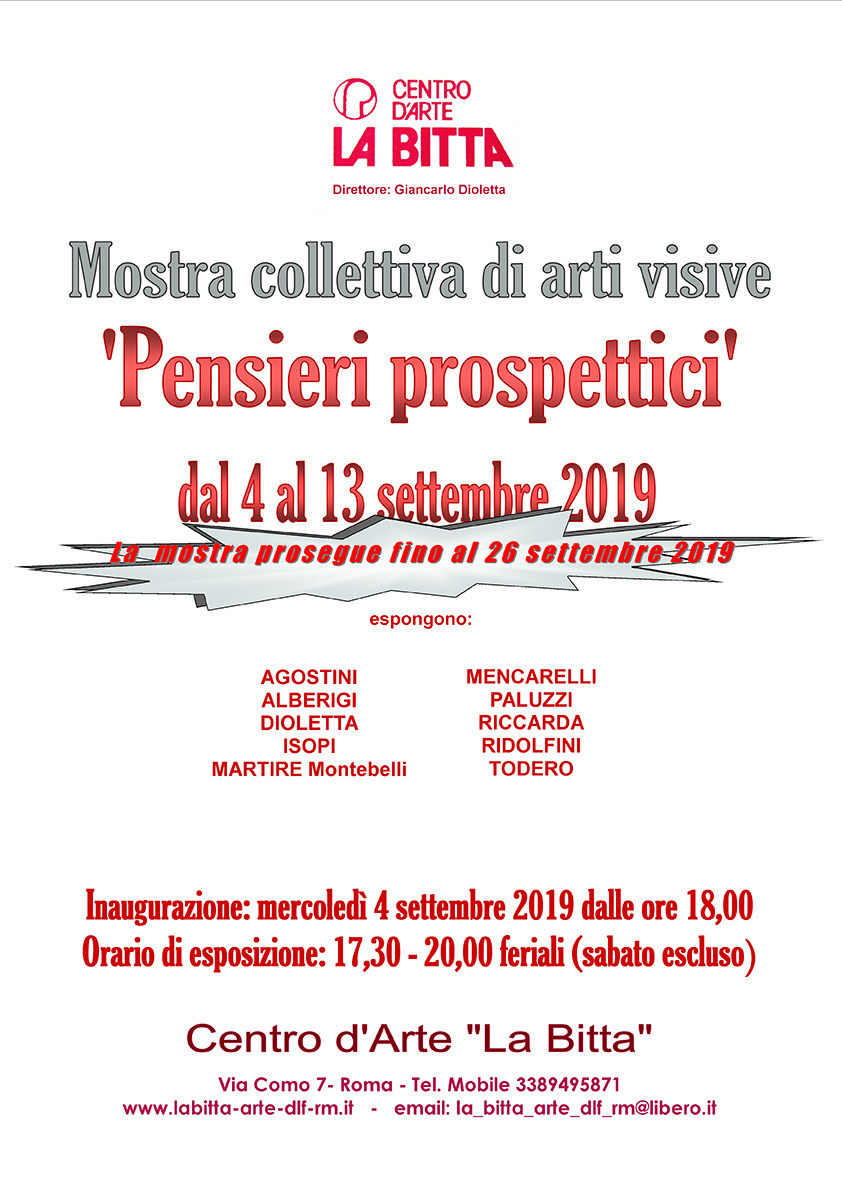 CENTRO D'ARTE
LA BITTA
Direttore: Giancarlo Dioletta

Mostra collettiva di arti visive
'Pensieri prospettici'

dal 4 al 13 settembre 2019

La mostra prosegue fino al 26 settembre 2019

espongono:

AGOSTINI
ALBERIGI
DIOLETTA
ISOPI
MARTIRE Montebelli

MENCARELLI
PALUZZI
RICCARDA
RIDOLFINI
TODERO

Inaugurazione: mercoledì 4 settembre 2019 dalle ore 18,00
Orario di esposizione: 17,30 - 20,00 feriali (sabato escluso)

Centro d'Arte "La Bitta"

Via Como 7- Roma - Tel. Mobile 3389495871
www.labitta-arte-dlf-rm.it - email: la_bitta_arte_dlf_rm@libero.it